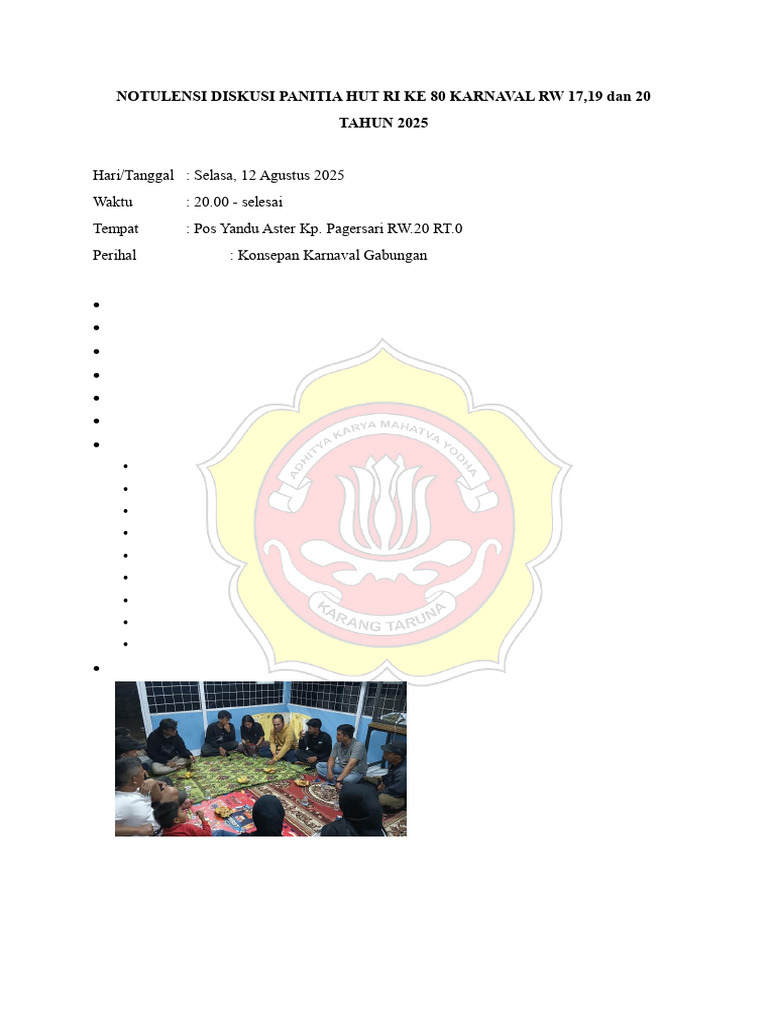 NOTULENSI DISKUSI PANITIA HUT RI KE 80 KARNAVAL RW 17,19 dan 20 TAHUN 2025

Hari/Tanggal : Selasa, 12 Agustus 2025
Waktu : 20.00 - selesai
Tempat : Pos Yandu Aster Kp. Pagersari RW.20 RT.0
Perihal : Konsepan Karnaval Gabungan

ADHITYA KARYA MAHATVA YODHA
KARANG TARUNA